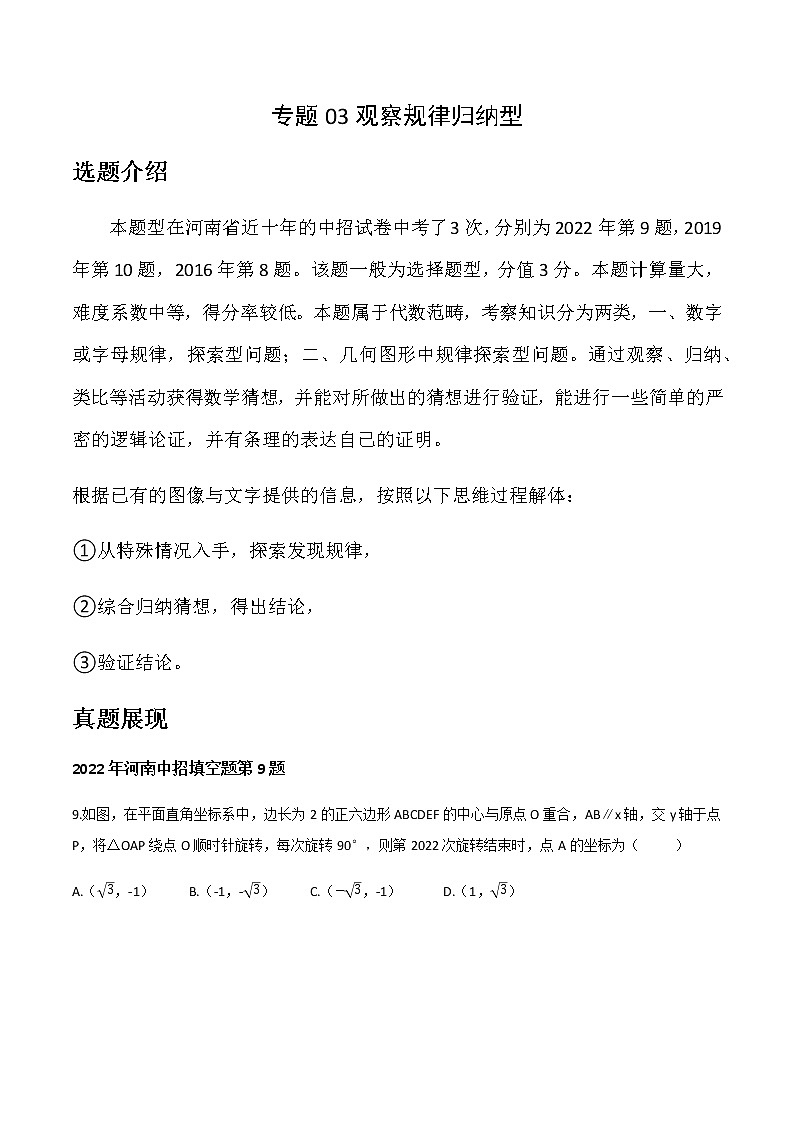 专题 03 观察规律归纳型

选题介绍

本题型在河南省近十年的中招试卷中考了 3 次，分别为 2022 年第 9 题，2019 年第 10 题，2016 年第 8 题。该题一般为选择题型，分值 3 分。本题计算量大，难度系数中等，得分率较低。本题属于代数范畴，考察知识分为两类，一、数字或字母规律，探索型问题；二、几何图形中规律探索型问题。通过观察、归纳、类比等活动获得数学猜想，并能对所做出的猜想进行验证，能进行一些简单的严密的逻辑论证，并有条理的表达自己的证明。

根据已有的图像与文字提供的信息，按照以下思维过程解体：

①从特殊情况入手，探索发现规律，

②综合归纳猜想，得出结论，

③验证结论。

真题展现

2022 年河南中招填空题第 9 题

9.如图，在平面直角坐标系中，边长为 2 的正六边形 ABCDEF 的中心与原点 O 重合，AB∥x 轴，交 y 轴于点 P，将△OAP 绕点 O 顺时针旋转，每次旋转 90°，则第 2022 次旋转结束时，点 A 的坐标为（　　）

A.（$\sqrt{3}$，-1）　　B.（-1，-$\sqrt{3}$）　　C.（$-\sqrt{3}$，-1）　　D.（1，$\sqrt{3}$）